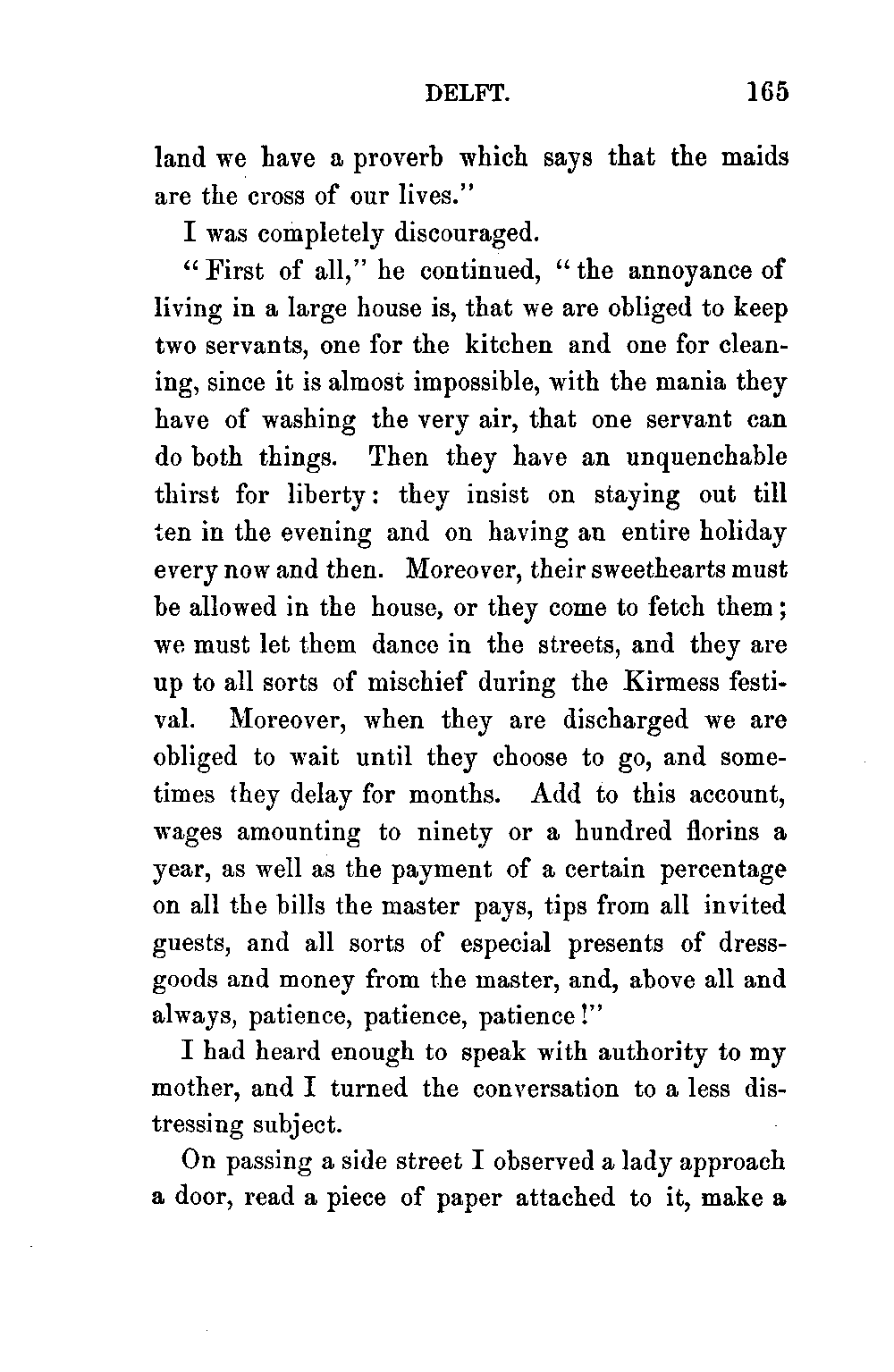 DELFT. 165

land we have a proverb which says that the maids are the cross of our lives."

I was completely discouraged.

"First of all," he continued, "the annoyance of living in a large house is, that we are obliged to keep two servants, one for the kitchen and one for cleaning, since it is almost impossible, with the mania they have of washing the very air, that one servant can do both things. Then they have an unquenchable thirst for liberty: they insist on staying out till ten in the evening and on having an entire holiday every now and then. Moreover, their sweethearts must be allowed in the house, or they come to fetch them; we must let them dance in the streets, and they are up to all sorts of mischief during the Kirmess festival. Moreover, when they are discharged we are obliged to wait until they choose to go, and sometimes they delay for months. Add to this account, wages amounting to ninety or a hundred florins a year, as well as the payment of a certain percentage on all the bills the master pays, tips from all invited guests, and all sorts of especial presents of dress-goods and money from the master, and, above all and always, patience, patience, patience!"

I had heard enough to speak with authority to my mother, and I turned the conversation to a less distressing subject.

On passing a side street I observed a lady approach a door, read a piece of paper attached to it, make a